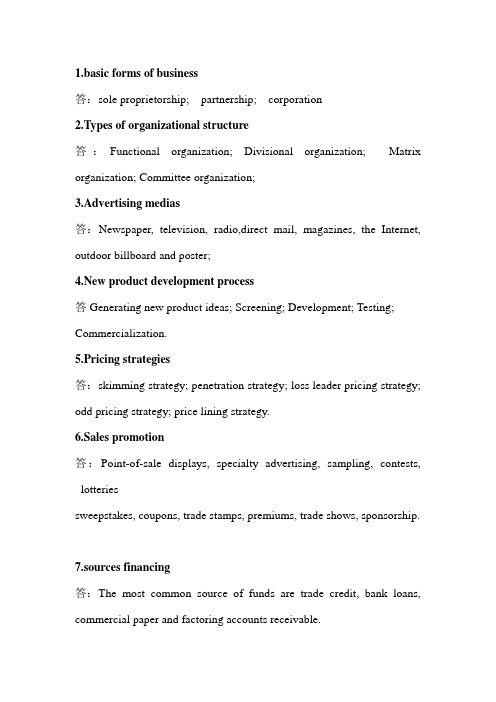 1.basic forms of business

答：sole proprietorship; partnership; corporation

2.Types of organizational structure

答：Functional organization; Divisional organization; Matrix organization; Committee organization;

3.Advertising medias

答：Newspaper, television, radio,direct mail, magazines, the Internet, outdoor billboard and poster;

4.New product development process

答 Generating new product ideas; Screening; Development; Testing; Commercialization.

5.Pricing strategies

答：skimming strategy; penetration strategy; loss leader pricing strategy; odd pricing strategy; price lining strategy.

6.Sales promotion

答：Point-of-sale displays, specialty advertising, sampling, contests, lotteries

sweepstakes, coupons, trade stamps, premiums, trade shows, sponsorship.

7.sources financing

答：The most common source of funds are trade credit, bank loans, commercial paper and factoring accounts receivable.